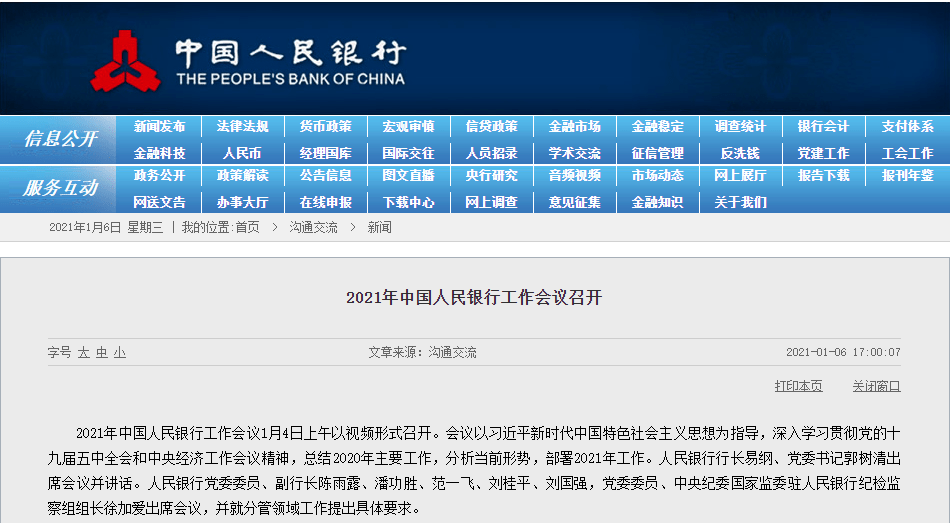 中国人民银行
THE PEOPLE'S BANK OF CHINA

信息公开
新闻发布 法律法规 货币政策 宏观审慎 信贷政策 金融市场 金融稳定 调查统计 银行会计 支付体系
金融科技 人民币 经理国库 国际交往 人员招录 学术交流 征信管理 反洗钱 党建工作 工会工作

服务互动
政务公开 政策解读 公告信息 图文直播 央行研究 音频视频 市场动态 网上展厅 报告下载 报刊年鉴
网送文告 办事大厅 在线申报 下载中心 网上调查 意见征集 金融知识 关于我们

2021年1月6日 星期三 | 我的位置:首页 > 沟通交流 > 新闻

2021年中国人民银行工作会议召开

字号 大 中 小 文章来源:沟通交流 2021-01-06 17:00:07

打印本页 关闭窗口

2021年中国人民银行工作会议1月4日上午以视频形式召开。会议以习近平新时代中国特色社会主义思想为指导，深入学习贯彻党的十九届五中全会和中央经济工作会议精神，总结2020年主要工作，分析当前形势，部署2021年工作。人民银行行长易纲、党委书记郭树清出席会议并讲话。人民银行党委委员、副行长陈雨露、潘功胜、范一飞、刘桂平、刘国强，党委委员、中央纪委国家监委驻人民银行纪检监察组组长徐加爱出席会议，并就分管领域工作提出具体要求。